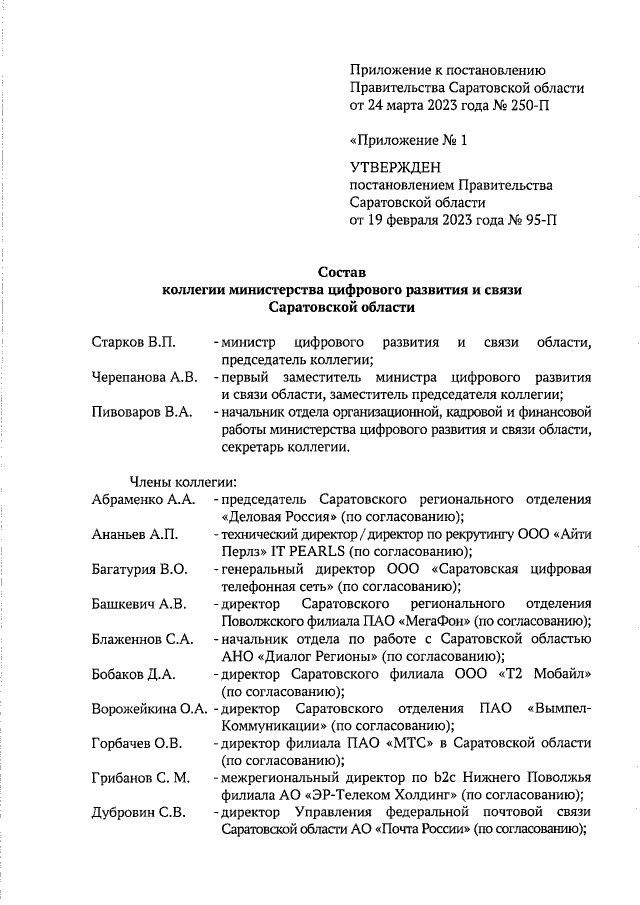 Приложение к постановлению Правительства Саратовской области от 24 марта 2023 года № 250-П

«Приложение № 1

УТВЕРЖДЕН
постановлением Правительства Саратовской области
от 19 февраля 2023 года № 95-П

Состав
коллегии министерства цифрового развития и связи Саратовской области

Старков В.П. - министр цифрового развития и связи области, председатель коллегии;

Черепанова А.В. - первый заместитель министра цифрового развития и связи области, заместитель председателя коллегии;

Пивоваров В.А. - начальник отдела организационной, кадровой и финансовой работы министерства цифрового развития и связи области, секретарь коллегии.

Члены коллегии:

Абраменко А.А. - председатель Саратовского регионального отделения «Деловая Россия» (по согласованию);

Ананьев А.П. - технический директор / директор по рекрутингу ООО «Айти Перлз» IT PEARLS (по согласованию);

Багатурия В.О. - генеральный директор ООО «Саратовская цифровая телефонная сеть» (по согласованию);

Башкевич А.В. - директор Саратовского регионального отделения Поволжского филиала ПАО «МегаФон» (по согласованию);

Блаженнов С.А. - начальник отдела по работе с Саратовской областью АНО «Диалог Регионы» (по согласованию);

Бобаков Д.А. - директор Саратовского филиала ООО «Т2 Мобайл» (по согласованию);

Ворожейкина О.А. - директор Саратовского отделения ПАО «Вымпел-Коммуникации» (по согласованию);

Горбачев О.В. - директор филиала ПАО «МТС» в Саратовской области (по согласованию);

Грибанов С. М. - межрегиональный директор по b2c Нижнего Поволжья филиала АО «ЭР-Телеком Холдинг» (по согласованию);

Дубровин С.В. - директор Управления федеральной почтовой связи Саратовской области АО «Почта России» (по согласованию);